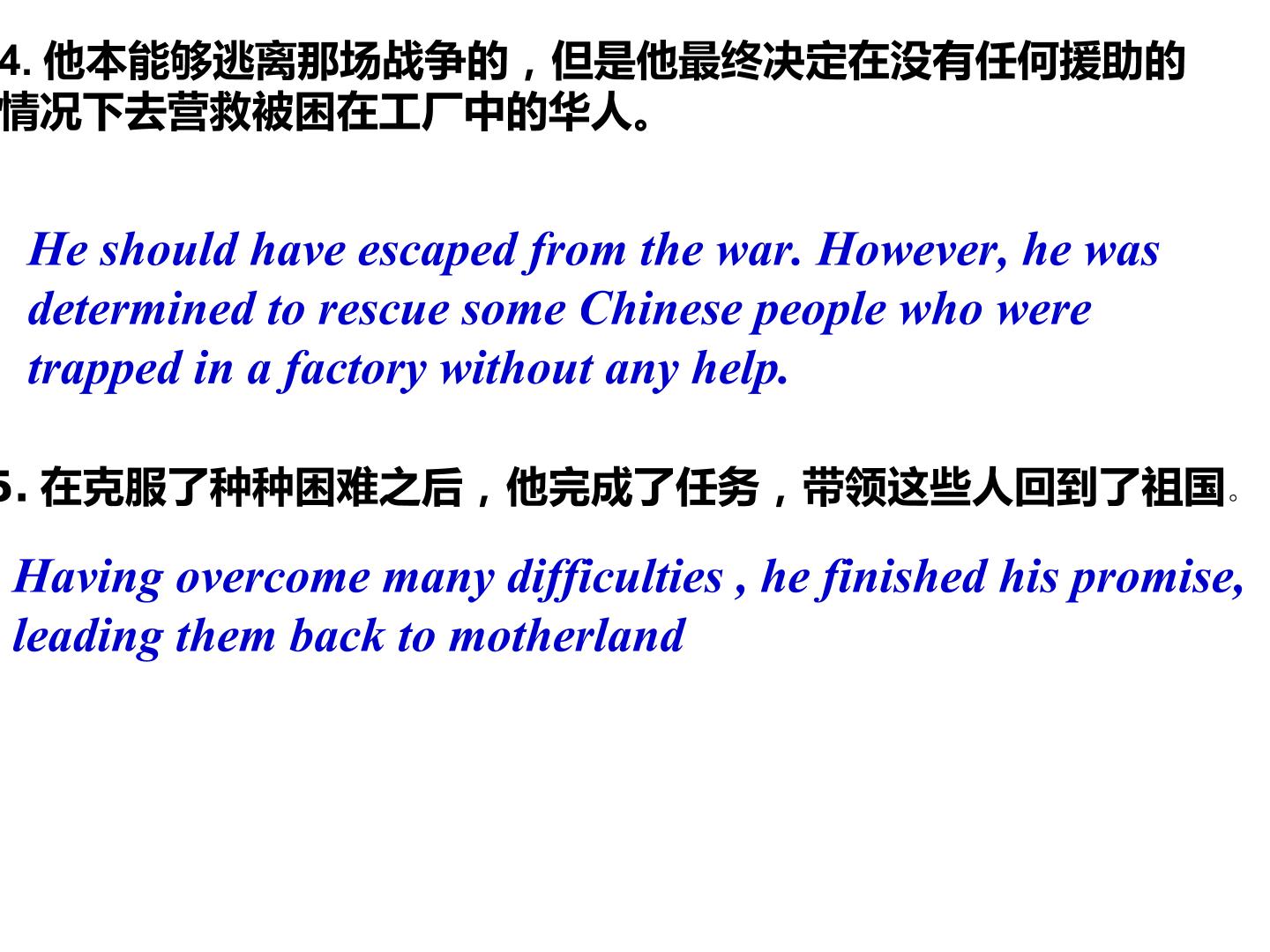 4.他本能够逃离那场战争的，但是他最终决定在没有任何援助的情况下去营救被困在工厂中的华人。

He should have escaped from the war. However, he was determined to rescue some Chinese people who were trapped in a factory without any help.

5.在克服了种种困难之后，他完成了任务，带领这些人回到了祖国。

Having overcome many difficulties , he finished his promise, leading them back to motherland